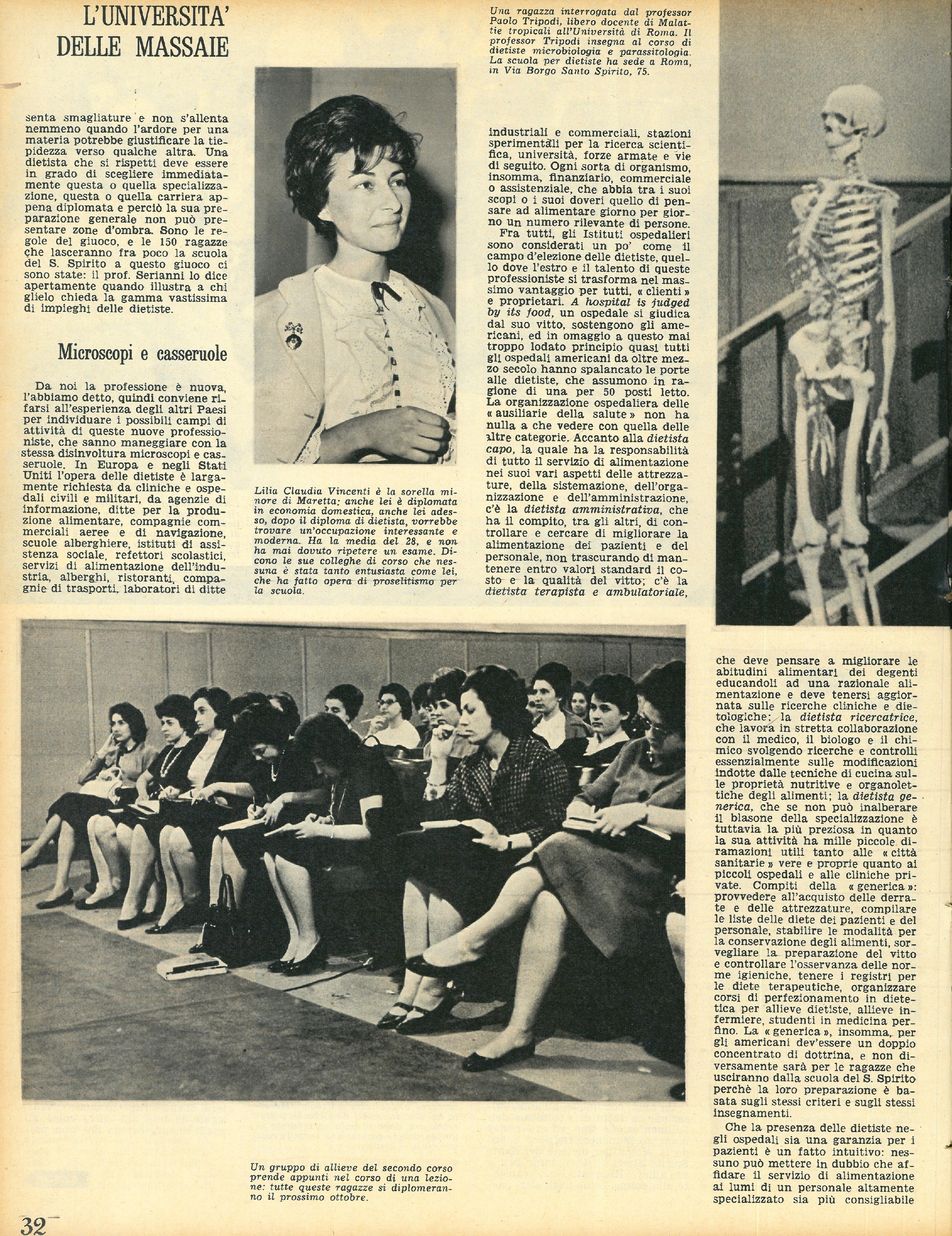 L'UNIVERSITA' DELLE MASSAIE

senta smagliature e non s'allenta nemmeno quando l'ardore per una materia potrebbe giustificare la tiepidezza verso qualche altra. Una dietista che si rispetti deve essere in grado di scegliere immediatamente questa o quella specializzazione, questa o quella carriera appena diplomata e perciò la sua preparazione generale non può presentare zone d'ombra. Sono le regole del giuoco, e le 150 ragazze che lasceranno fra poco la scuola del S. Spirito a questo giuoco ci sono state: il prof. Serianni lo dice apertamente quando illustra a chi glielo chieda la gamma vastissima di impieghi delle dietiste.

Microscopi e casseruole

Da noi la professione è nuova, l'abbiamo detto, quindi conviene rifarsi all'esperienza degli altri Paesi per individuare i possibili campi di attività di queste nuove professioniste, che sanno maneggiare con la stessa disinvoltura microscopi e casseruole. In Europa e negli Stati Uniti l'opera delle dietiste è largamente richiesta da cliniche e ospedali civili e militari, da agenzie di informazione, ditte per la produzione alimentare, compagnie commerciali aeree e di navigazione, scuole alberghiere, istituti di assistenza sociale, refettori scolastici, servizi di alimentazione dell'industria, alberghi, ristoranti, compagnie di trasporti, laboratori di ditte

Lilia Claudia Vincenti è la sorella minore di Maretta: anche lei è diplomata in economia domestica, anche lei adesso, dopo il diploma di dietista, vorrebbe trovare un'occupazione interessante e moderna. Ha la media del 28, e non ha mai dovuto ripetere un esame. Dicono le sue colleghe di corso che nessuna è stata tanto entusiasta come lei, che ha fatto opera di proselitismo per la scuola.

Una ragazza interrogata dal professor Paolo Tripodi, libero docente di Malattie tropicali all'Università di Roma. Il professor Tripodi insegna al corso di dietiste microbiologia e parassitologia. La scuola per dietiste ha sede a Roma, in Via Borgo Santo Spirito, 75.

industriali e commerciali, stazioni sperimentali per la ricerca scientifica, università, forze armate e vie di seguito. Ogni sorta di organismo, insomma, finanziario, commerciale o assistenziale, che abbia tra i suoi scopi o i suoi doveri quello di pensare ad alimentare giorno per giorno un numero rilevante di persone.

Fra tutti, gli Istituti ospedalieri sono considerati un po' come il campo d'elezione delle dietiste, quello dove l'estro e il talento di queste professioniste si trasforma nel massimo vantaggio per tutti, « clienti » e proprietari. A hospital is judged by its food, un ospedale si giudica dal suo vitto, sostengono gli americani, ed in omaggio a questo mai troppo lodato principio quasi tutti gli ospedali americani da oltre mezzo secolo hanno spalancato le porte alle dietiste, che assumono in ragione di una per 50 posti letto. La organizzazione ospedaliera delle « ausiliarie della salute » non ha nulla a che vedere con quella delle altre categorie. Accanto alla dietista capo, la quale ha la responsabilità di tutto il servizio di alimentazione nei suoi vari aspetti delle attrezzature, della sistemazione, dell'organizzazione e dell'amministrazione, c'è la dietista amministrativa, che ha il compito, tra gli altri, di controllare e cercare di migliorare la alimentazione dei pazienti e del personale, non trascurando di mantenere entro valori standard il costo e la qualità del vitto; c'è la dietista terapista e ambulatoriale,

che deve pensare a migliorare le abitudini alimentari dei degenti educandoli ad una razionale alimentazione e deve tenersi aggiornata sulle ricerche cliniche e dietologiche; la dietista ricercatrice, che lavora in stretta collaborazione con il medico, il biologo e il chimico svolgendo ricerche e controlli essenzialmente sulle modificazioni indotte dalle tecniche di cucina sulle proprietà nutritive e organolettiche degli alimenti; la dietista generica, che se non può inalberare il blasone della specializzazione è tuttavia la più preziosa in quanto la sua attività ha mille piccole diramazioni utili tanto alle « città sanitarie » vere e proprie quanto ai piccoli ospedali e alle cliniche private. Compiti della « generica »: provvedere all'acquisto delle derrate e delle attrezzature, compilare le liste delle diete dei pazienti e del personale, stabilire le modalità per la conservazione degli alimenti, sorvegliare la preparazione del vitto e controllare l'osservanza delle norme igieniche, tenere i registri per le diete terapeutiche, organizzare corsi di perfezionamento in dietetica per allieve dietiste, allieve infermiere, studenti in medicina perfino. La « generica », insomma, per gli americani dev'essere un doppio concentrato di dottrina, e non diversamente sarà per le ragazze che usciranno dalla scuola del S. Spirito perchè la loro preparazione è basata sugli stessi criteri e sugli stessi insegnamenti.

Che la presenza delle dietiste negli ospedali sia una garanzia per i pazienti è un fatto intuitivo: nessuno può mettere in dubbio che affidare il servizio di alimentazione ai lumi di un personale altamente specializzato sia più consigliabile

Un gruppo di allieve del secondo corso prende appunti nel corso di una lezione: tutte queste ragazze si diplomeranno il prossimo ottobre.

32